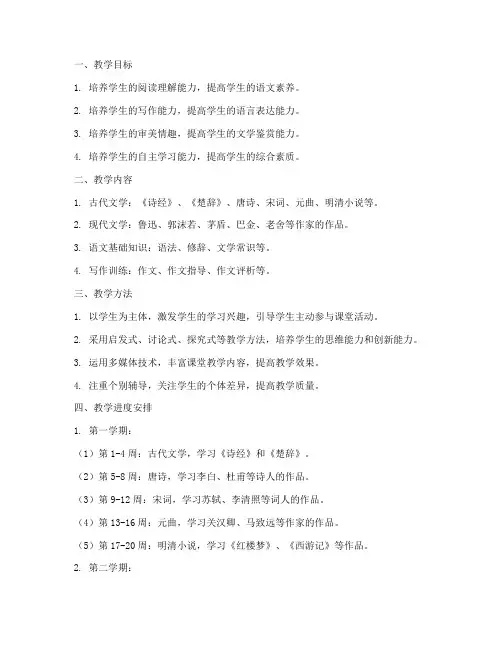 一、教学目标

1. 培养学生的阅读理解能力，提高学生的语文素养。

2. 培养学生的写作能力，提高学生的语言表达能力。

3. 培养学生的审美情趣，提高学生的文学鉴赏能力。

4. 培养学生的自主学习能力，提高学生的综合素质。

二、教学内容

1. 古代文学：《诗经》、《楚辞》、唐诗、宋词、元曲、明清小说等。

2. 现代文学：鲁迅、郭沫若、茅盾、巴金、老舍等作家的作品。

3. 语文基础知识：语法、修辞、文学常识等。

4. 写作训练：作文、作文指导、作文评析等。

三、教学方法

1. 以学生为主体，激发学生的学习兴趣，引导学生主动参与课堂活动。

2. 采用启发式、讨论式、探究式等教学方法，培养学生的思维能力和创新能力。

3. 运用多媒体技术，丰富课堂教学内容，提高教学效果。

4. 注重个别辅导，关注学生的个体差异，提高教学质量。

四、教学进度安排

1. 第一学期：

（1）第 1-4 周：古代文学，学习《诗经》和《楚辞》。

（2）第 5-8 周：唐诗，学习李白、杜甫等诗人的作品。

（3）第 9-12 周：宋词，学习苏轼、李清照等词人的作品。

（4）第 13-16 周：元曲，学习关汉卿、马致远等作家的作品。

（5）第 17-20 周：明清小说，学习《红楼梦》、《西游记》等作品。

2. 第二学期：